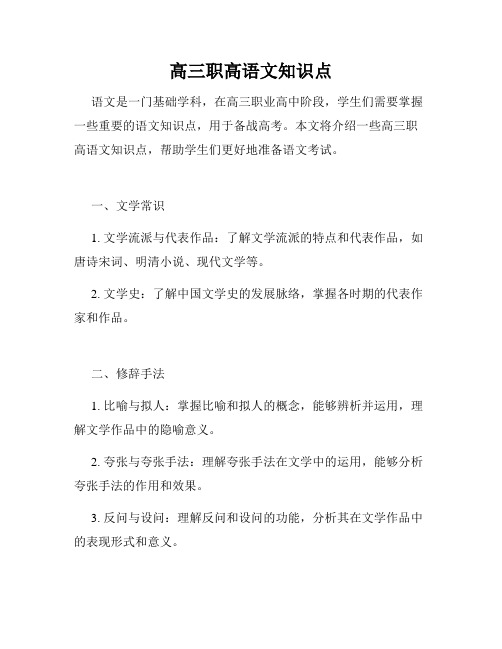 高三职高语文知识点

语文是一门基础学科，在高三职业高中阶段，学生们需要掌握一些重要的语文知识点，用于备战高考。本文将介绍一些高三职高语文知识点，帮助学生们更好地准备语文考试。

一、文学常识

1. 文学流派与代表作品：了解文学流派的特点和代表作品，如唐诗宋词、明清小说、现代文学等。

2. 文学史：了解中国文学史的发展脉络，掌握各时期的代表作家和作品。

二、修辞手法

1. 比喻与拟人：掌握比喻和拟人的概念，能够辨析并运用，理解文学作品中的隐喻意义。

2. 夸张与夸张手法：理解夸张手法在文学中的运用，能够分析夸张手法的作用和效果。

3. 反问与设问：理解反问和设问的功能，分析其在文学作品中的表现形式和意义。